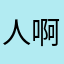 人啊